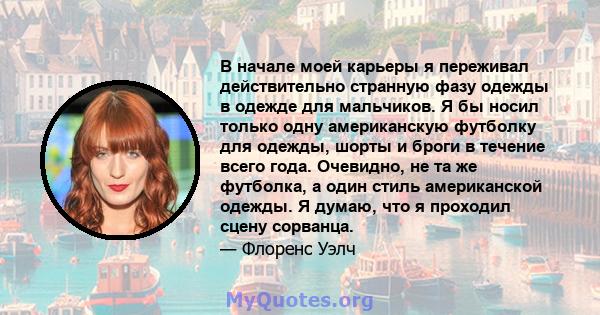 В начале моей карьеры я переживал действительно странную фазу одежды в одежде для мальчиков. Я бы носил только одну американскую футболку для одежды, шорты и броги в течение всего года. Очевидно, не та же футболка, а один стиль американской одежды. Я думаю, что я проходил сцену сорванца.
— Флоренс Уэлч

MyQuotes.org